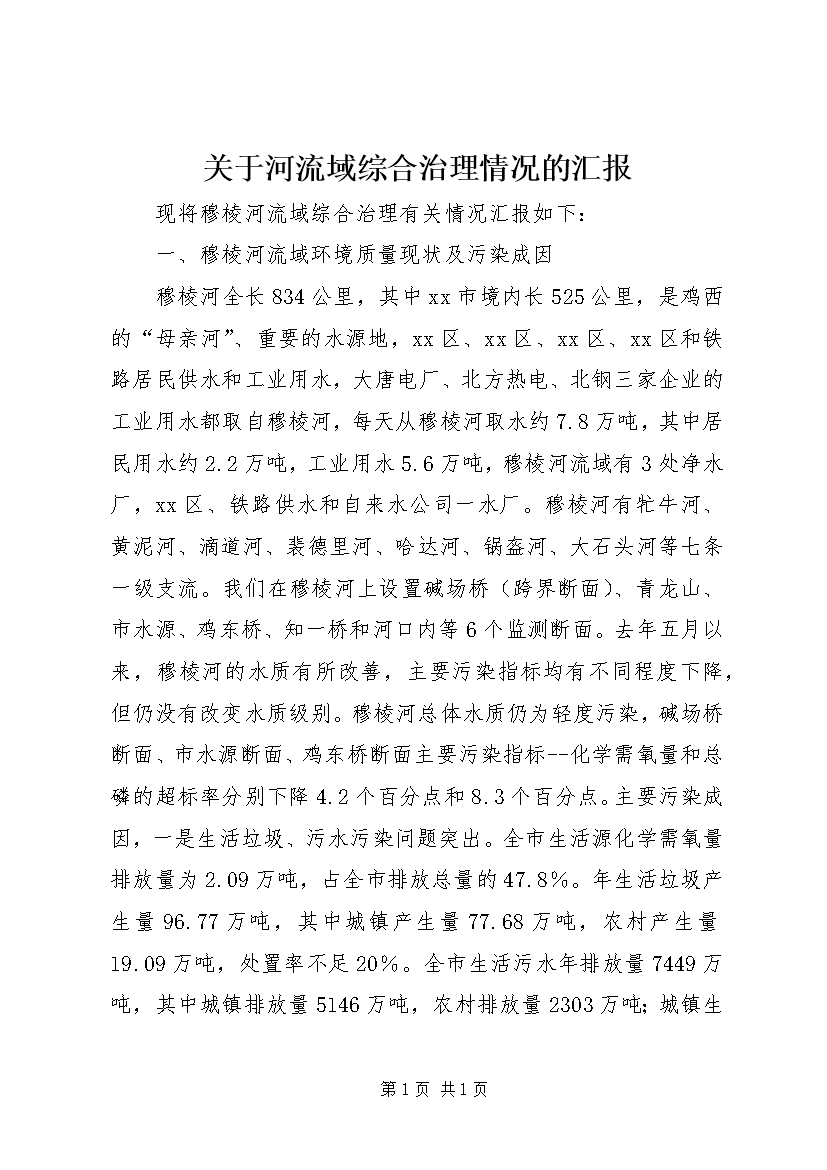 关于河流域综合治理情况的汇报

现将穆棱河流域综合治理有关情况汇报如下：

一、穆棱河流域环境质量现状及污染成因

穆棱河全长834公里，其中xx市境内长525公里，是鸡西的“母亲河”、重要的水源地，xx区、xx区、xx区、xx区和铁路居民供水和工业用水，大唐电厂、北方热电、北钢三家企业的工业用水都取自穆棱河，每天从穆棱河取水约7.8万吨，其中居民用水约2.2万吨，工业用水5.6万吨，穆棱河流域有3处净水厂，xx区、铁路供水和自来水公司一水厂。穆棱河有牤牛河、黄泥河、滴道河、裴德里河、哈达河、锅盔河、大石头河等七条一级支流。我们在穆棱河上设置碱场桥（跨界断面）、青龙山、市水源、鸡东桥、知一桥和河口内等6个监测断面。去年五月以来，穆棱河的水质有所改善，主要污染指标均有不同程度下降，但仍没有改变水质级别。穆棱河总体水质仍为轻度污染，碱场桥断面、市水源断面、鸡东桥断面主要污染指标--化学需氧量和总磷的超标率分别下降4.2个百分点和8.3个百分点。主要污染成因，一是生活垃圾、污水污染问题突出。全市生活源化学需氧量排放量为2.09万吨，占全市排放总量的47.8%。年生活垃圾产生量96.77万吨，其中城镇产生量77.68万吨，农村产生量19.09万吨，处置率不足20%。全市生活污水年排放量7449万吨，其中城镇排放量5146万吨，农村排放量2303万吨；城镇生

第1页 共1页